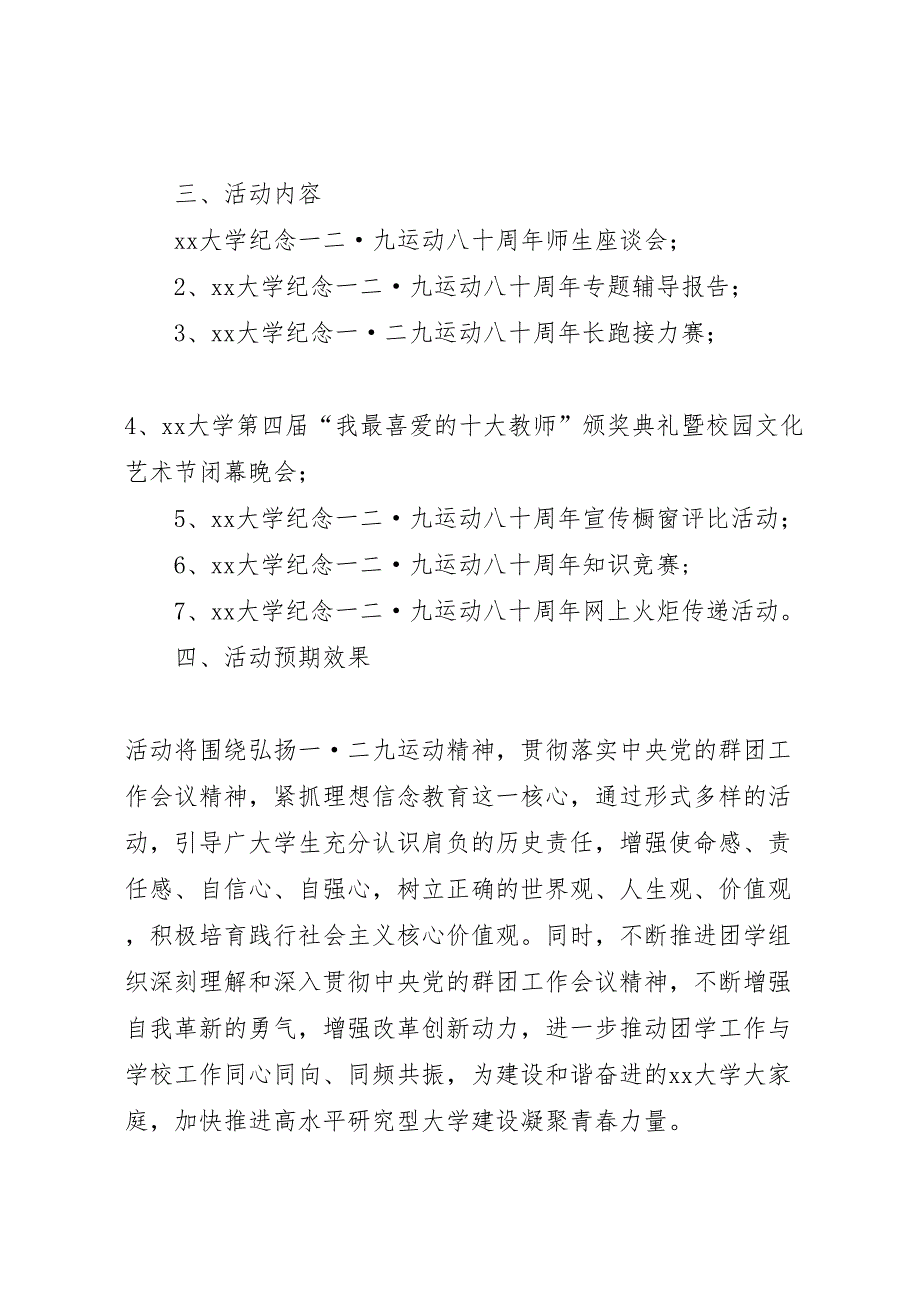 三、活动内容

xx大学纪念一二·九运动八十周年师生座谈会；

2、xx大学纪念一二·九运动八十周年专题辅导报告；

3、xx大学纪念一·二九运动八十周年长跑接力赛；

4、xx大学第四届“我最喜爱的十大教师”颁奖典礼暨校园文化艺术节闭幕晚会；

5、xx大学纪念一二·九运动八十周年宣传橱窗评比活动；

6、xx大学纪念一二·九运动八十周年知识竞赛；

7、xx大学纪念一二·九运动八十周年网上火炬传递活动。

四、活动预期效果

活动将围绕弘扬一·二九运动精神，贯彻落实中央党的群团工作会议精神，紧抓理想信念教育这一核心，通过形式多样的活动，引导广大学生充分认识肩负的历史责任，增强使命感、责任感、自信心、自强心，树立正确的世界观、人生观、价值观，积极培育践行社会主义核心价值观。同时，不断推进团学组织深刻理解和深入贯彻中央党的群团工作会议精神，不断增强自我革新的勇气，增强改革创新动力，进一步推动团学工作与学校工作同心同向、同频共振，为建设和谐奋进的xx大学大家庭，加快推进高水平研究型大学建设凝聚青春力量。